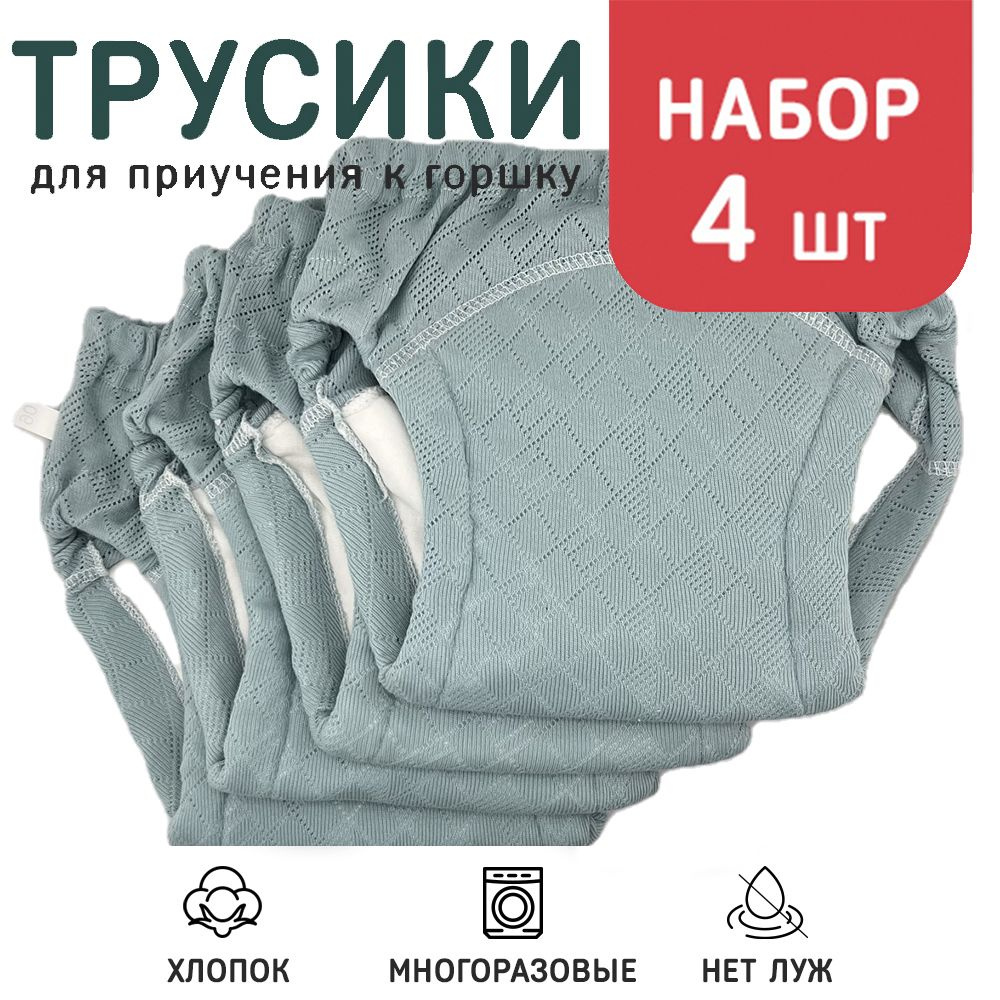 ТРУСИКИ
для приучения к горшку

НАБОР
4 шт

ХЛОПОК

МНОГОРАЗОВЫЕ

НЕТ ЛУЖ